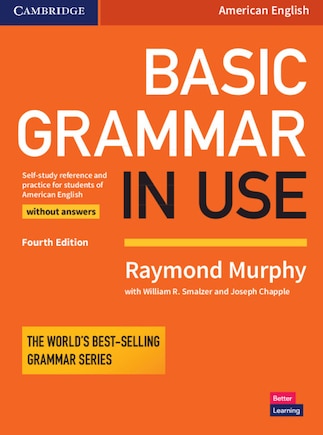 CAMBRIDGE

American English

BASIC GRAMMAR IN USE

Self-study reference and practice for students of American English

without answers

Fourth Edition

Raymond Murphy

with William R. Smalzer and Joseph Chapple

THE WORLD'S BEST-SELLING GRAMMAR SERIES

Better Learning